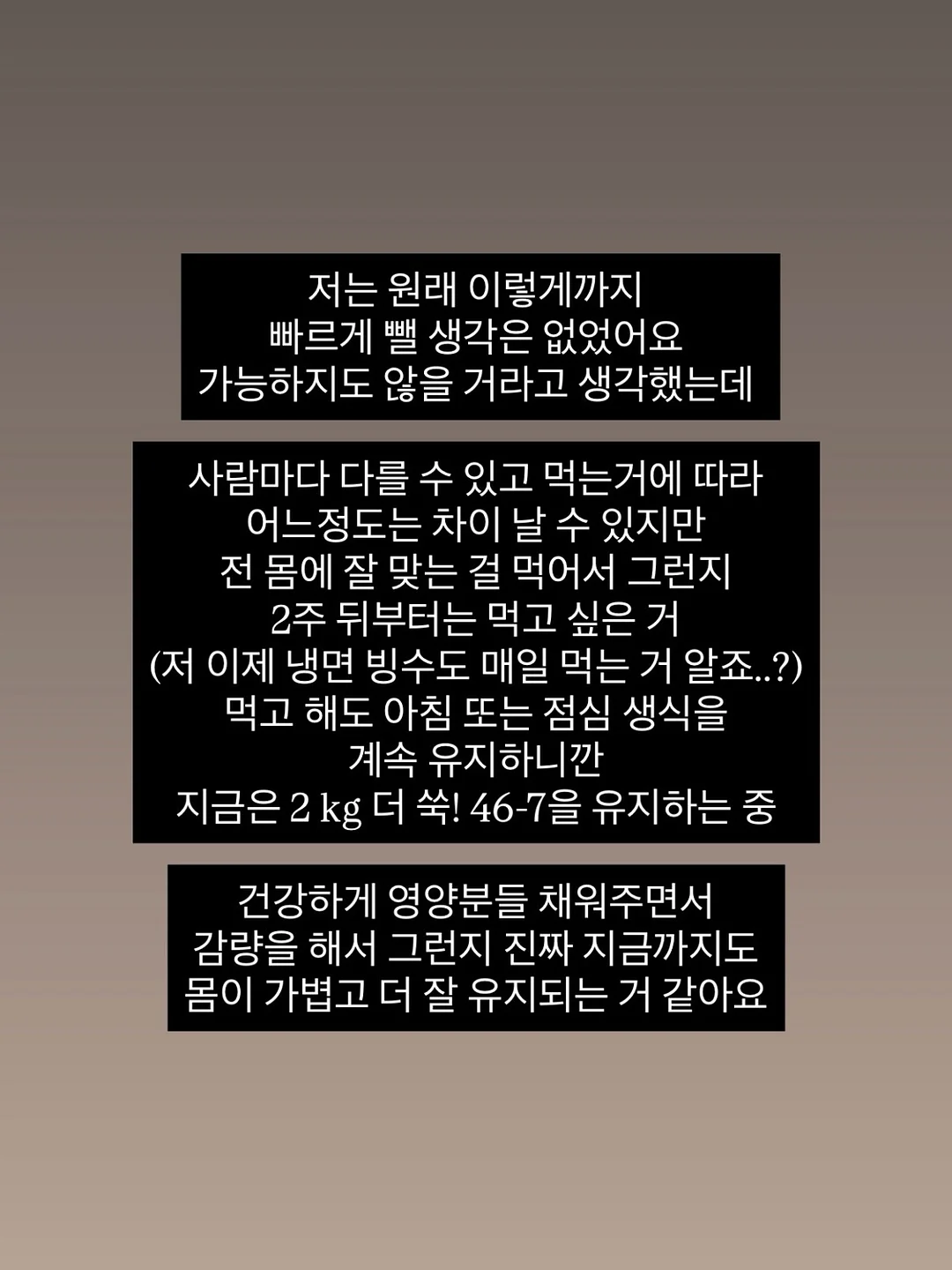 저는 원래 이렇게까지
빠르게 뺄 생각은 없었어요
가능하지도 않을 거라고 생각했는데

사람마다 다를 수 있고 먹는거에 따라
어느정도는 차이 날 수 있지만
전 몸에 잘 맞는 걸 먹어서 그런지
2주 뒤부터는 먹고 싶은 거
(저 이제 냉면 빙수도 매일 먹는 거 알죠..?)
먹고 해도 아침 또는 점심 생식을
계속 유지하니깐
지금은 2 kg 더 쑥! 46-7을 유지하는 중

건강하게 영양분들 채워주면서
감량을 해서 그런지 진짜 지금까지도
몸이 가볍고 더 잘 유지되는 거 같아요